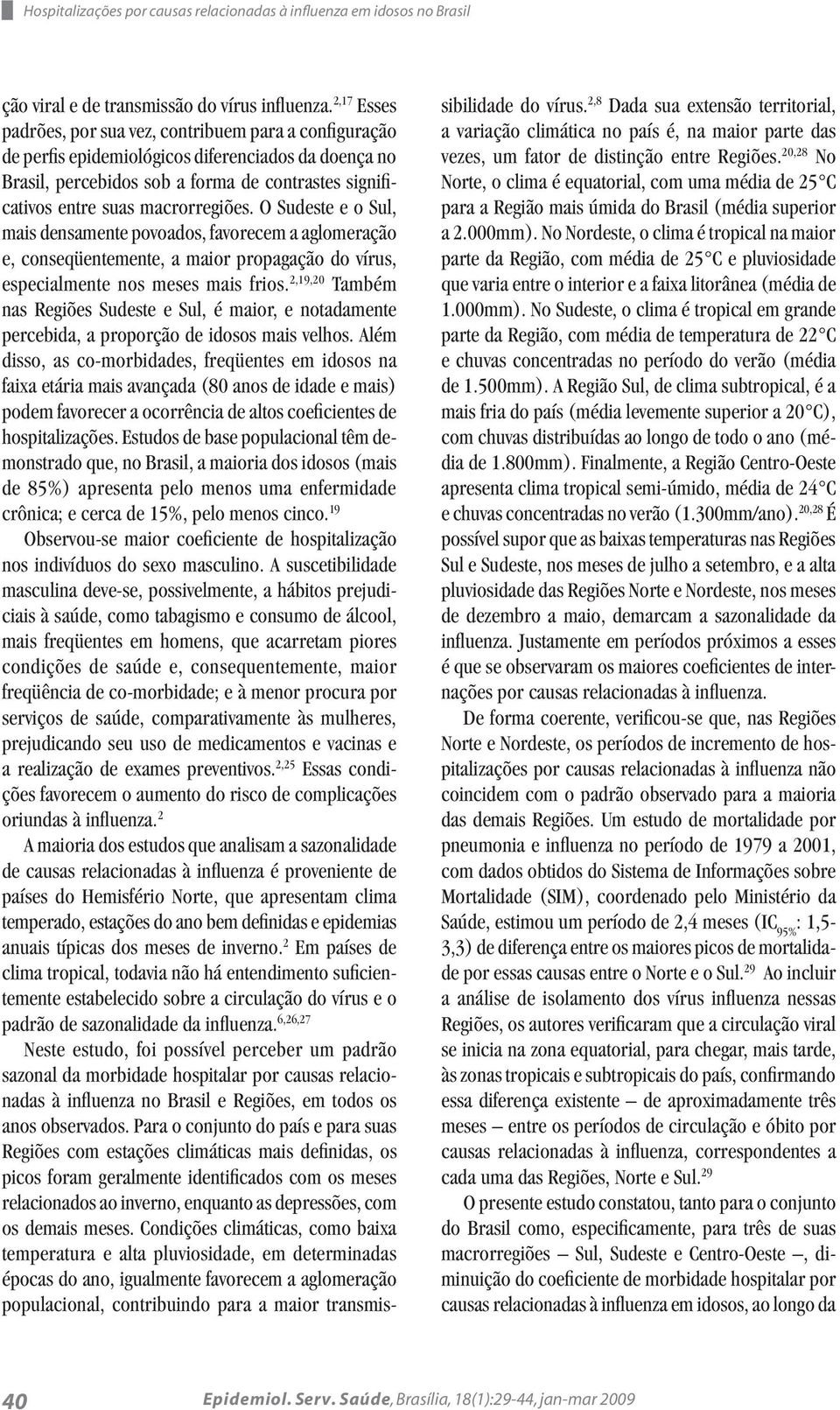 Hospitalizações por causas relacionadas à influenza em idosos no Brasil

ção viral e de transmissão do vírus influenza.$^{2,17}$ Esses padrões, por sua vez, contribuem para a configuração de perfis epidemiológicos diferenciados da doença no Brasil, percebidos sob a forma de contrastes significativos entre suas macrorregiões. O Sudeste e o Sul, mais densamente povoados, favorecem a aglomeração e, conseqüentemente, a maior propagação do vírus, especialmente nos meses mais frios.$^{2,19,20}$ Também nas Regiões Sudeste e Sul, é maior, e notadamente percebida, a proporção de idosos mais velhos. Além disso, as co-morbidades, freqüentes em idosos na faixa etária mais avançada (80 anos de idade e mais) podem favorecer a ocorrência de altos coeficientes de hospitalizações. Estudos de base populacional têm demonstrado que, no Brasil, a maioria dos idosos (mais de 85%) apresenta pelo menos uma enfermidade crônica; e cerca de 15%, pelo menos cinco.$^{19}$

Observou-se maior coeficiente de hospitalização nos indivíduos do sexo masculino. A suscetibilidade masculina deve-se, possivelmente, a hábitos prejudiciais à saúde, como tabagismo e consumo de álcool, mais freqüentes em homens, que acarretam piores condições de saúde e, consequentemente, maior freqüência de co-morbidade; e à menor procura por serviços de saúde, comparativamente às mulheres, prejudicando seu uso de medicamentos e vacinas e a realização de exames preventivos.$^{2,25}$ Essas condições favorecem o aumento do risco de complicações oriundas à influenza.$^{2}$

A maioria dos estudos que analisam a sazonalidade de causas relacionadas à influenza é proveniente de países do Hemisfério Norte, que apresentam clima temperado, estações do ano bem definidas e epidemias anuais típicas dos meses de inverno.$^{2}$ Em países de clima tropical, todavia não há entendimento suficientemente estabelecido sobre a circulação do vírus e o padrão de sazonalidade da influenza.$^{6,26,27}$

Neste estudo, foi possível perceber um padrão sazonal da morbidade hospitalar por causas relacionadas à influenza no Brasil e Regiões, em todos os anos observados. Para o conjunto do país e para suas Regiões com estações climáticas mais definidas, os picos foram geralmente identificados com os meses relacionados ao inverno, enquanto as depressões, com os demais meses. Condições climáticas, como baixa temperatura e alta pluviosidade, em determinadas épocas do ano, igualmente favorecem a aglomeração populacional, contribuindo para a maior transmissibilidade do vírus.$^{2,8}$ Dada sua extensão territorial, a variação climática no país é, na maior parte das vezes, um fator de distinção entre Regiões.$^{20,28}$ No Norte, o clima é equatorial, com uma média de 25°C para a Região mais úmida do Brasil (média superior a 2.000mm). No Nordeste, o clima é tropical na maior parte da Região, com média de 25°C e pluviosidade que varia entre o interior e a faixa litorânea (média de 1.000mm). No Sudeste, o clima é tropical em grande parte da Região, com média de temperatura de 22°C e chuvas concentradas no período do verão (média de 1.500mm). A Região Sul, de clima subtropical, é a mais fria do país (média levemente superior a 20°C), com chuvas distribuídas ao longo de todo o ano (média de 1.800mm). Finalmente, a Região Centro-Oeste apresenta clima tropical semi-úmido, média de 24°C e chuvas concentradas no verão (1.300mm/ano).$^{20,28}$ É possível supor que as baixas temperaturas nas Regiões Sul e Sudeste, nos meses de julho a setembro, e a alta pluviosidade das Regiões Norte e Nordeste, nos meses de dezembro a maio, demarcam a sazonalidade da influenza. Justamente em períodos próximos a esses é que se observaram os maiores coeficientes de internações por causas relacionadas à influenza.

De forma coerente, verificou-se que, nas Regiões Norte e Nordeste, os períodos de incremento de hospitalizações por causas relacionadas à influenza não coincidem com o padrão observado para a maioria das demais Regiões. Um estudo de mortalidade por pneumonia e influenza no período de 1979 a 2001, com dados obtidos do Sistema de Informações sobre Mortalidade (SIM), coordenado pelo Ministério da Saúde, estimou um período de 2,4 meses ($IC_{95\%}$: 1,5-3,3) de diferença entre os maiores picos de mortalidade por essas causas entre o Norte e o Sul.$^{29}$ Ao incluir a análise de isolamento dos vírus influenza nessas Regiões, os autores verificaram que a circulação viral se inicia na zona equatorial, para chegar, mais tarde, às zonas tropicais e subtropicais do país, confirmando essa diferença existente – de aproximadamente três meses – entre os períodos de circulação e óbito por causas relacionadas à influenza, correspondentes a cada uma das Regiões, Norte e Sul.$^{29}$

O presente estudo constatou, tanto para o conjunto do Brasil como, especificamente, para três de suas macrorregiões – Sul, Sudeste e Centro-Oeste –, diminuição do coeficiente de morbidade hospitalar por causas relacionadas à influenza em idosos, ao longo da

40 Epidemiol. Serv. Saúde, Brasília, 18(1):29-44, jan-mar 2009